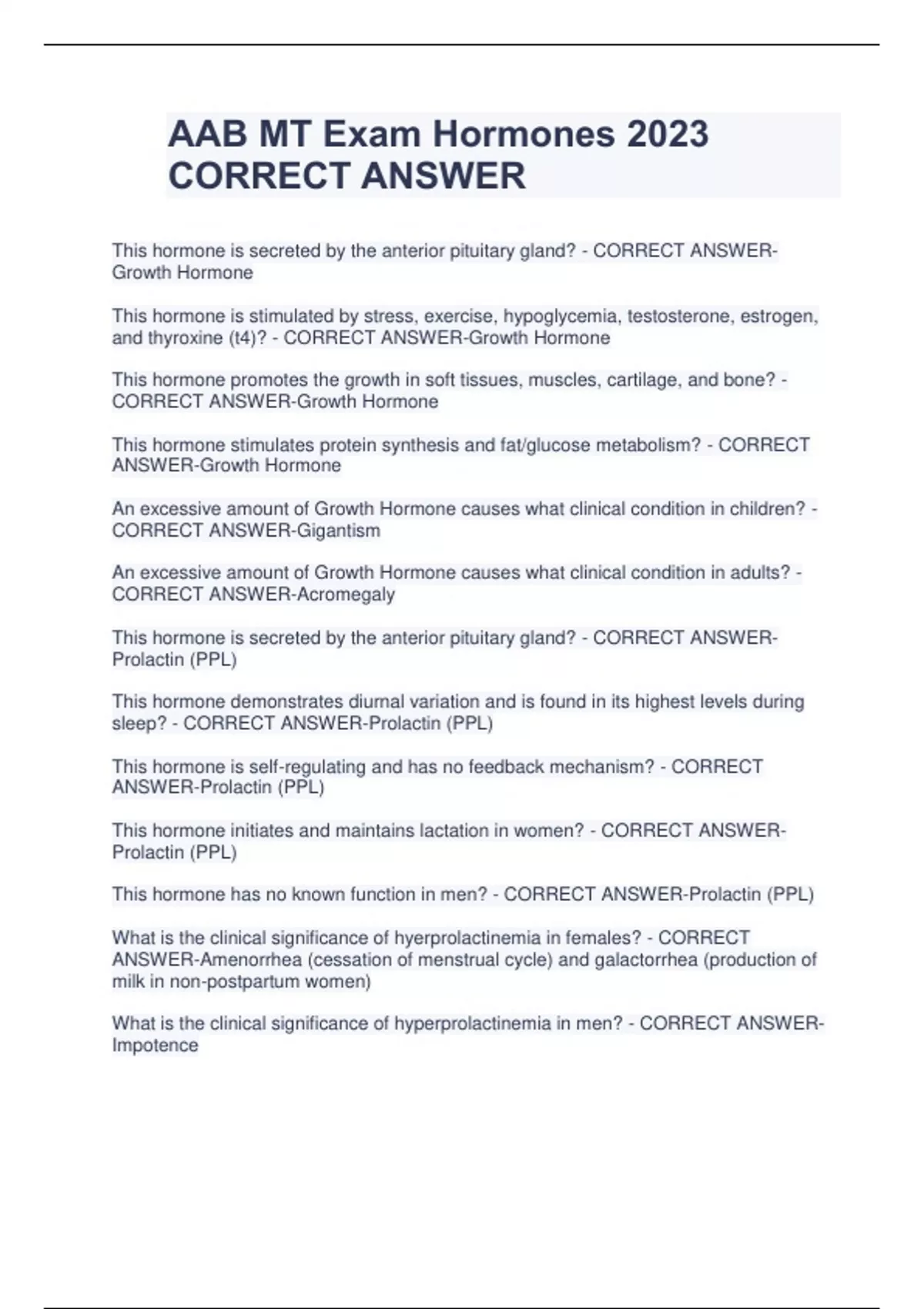 AAB MT Exam Hormones 2023 CORRECT ANSWER

This hormone is secreted by the anterior pituitary gland? - CORRECT ANSWER-Growth Hormone

This hormone is stimulated by stress, exercise, hypoglycemia, testosterone, estrogen, and thyroxine (t4)? - CORRECT ANSWER-Growth Hormone

This hormone promotes the growth in soft tissues, muscles, cartilage, and bone? - CORRECT ANSWER-Growth Hormone

This hormone stimulates protein synthesis and fat/glucose metabolism? - CORRECT ANSWER-Growth Hormone

An excessive amount of Growth Hormone causes what clinical condition in children? - CORRECT ANSWER-Gigantism

An excessive amount of Growth Hormone causes what clinical condition in adults? - CORRECT ANSWER-Acromegaly

This hormone is secreted by the anterior pituitary gland? - CORRECT ANSWER-Prolactin (PPL)

This hormone demonstrates diurnal variation and is found in its highest levels during sleep? - CORRECT ANSWER-Prolactin (PPL)

This hormone is self-regulating and has no feedback mechanism? - CORRECT ANSWER-Prolactin (PPL)

This hormone initiates and maintains lactation in women? - CORRECT ANSWER-Prolactin (PPL)

This hormone has no known function in men? - CORRECT ANSWER-Prolactin (PPL)

What is the clinical significance of hyerprolactinemia in females? - CORRECT ANSWER-Amenorrhea (cessation of menstrual cycle) and galactorrhea (production of milk in non-postpartum women)

What is the clinical significance of hyperprolactinemia in men? - CORRECT ANSWER-Impotence